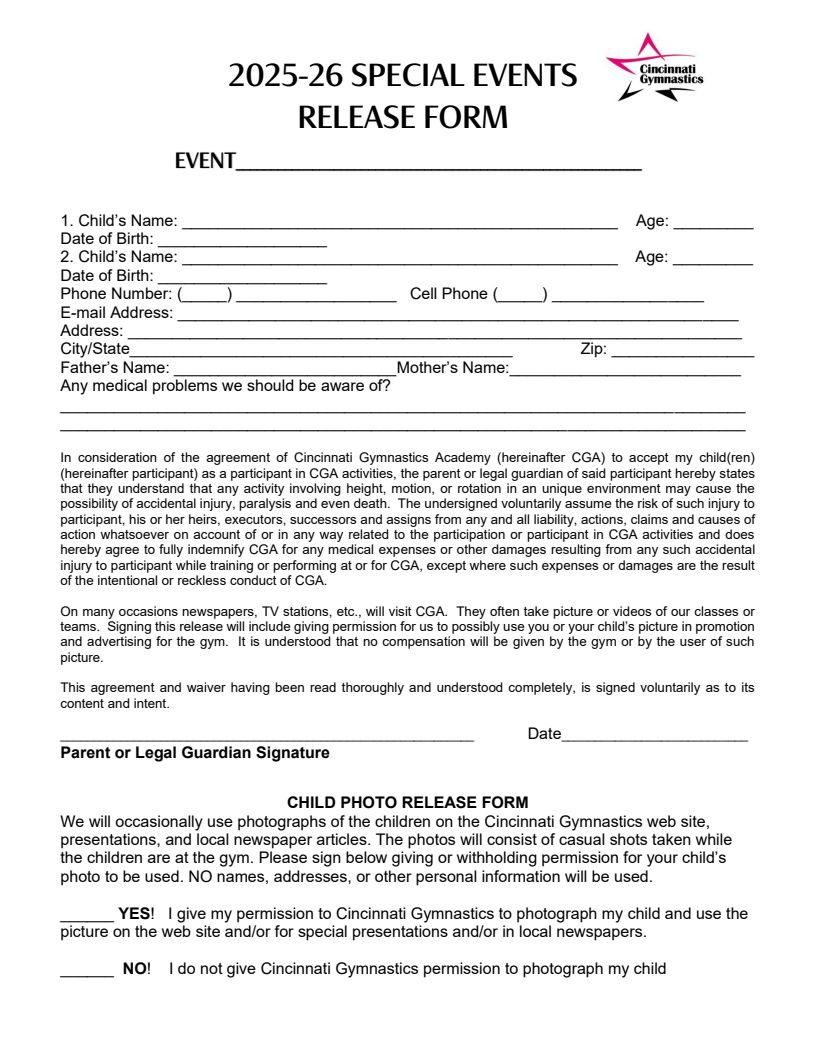 2025-26 SPECIAL EVENTS RELEASE FORM

Cincinnati Gymnastics

EVENT____

1. Child's Name: ____ Age: ____
Date of Birth: ____
2. Child's Name: ____ Age: ____
Date of Birth: ____
Phone Number: (____) ____ Cell Phone (____) ____
E-mail Address: ____
Address: ____
City/State____ Zip: ____
Father's Name: ____Mother's Name:____
Any medical problems we should be aware of?
____
____

In consideration of the agreement of Cincinnati Gymnastics Academy (hereinafter CGA) to accept my child(ren) (hereinafter participant) as a participant in CGA activities, the parent or legal guardian of said participant hereby states that they understand that any activity involving height, motion, or rotation in an unique environment may cause the possibility of accidental injury, paralysis and even death. The undersigned voluntarily assume the risk of such injury to participant, his or her heirs, executors, successors and assigns from any and all liability, actions, claims and causes of action whatsoever on account of or in any way related to the participation or participant in CGA activities and does hereby agree to fully indemnify CGA for any medical expenses or other damages resulting from any such accidental injury to participant while training or performing at or for CGA, except where such expenses or damages are the result of the intentional or reckless conduct of CGA.

On many occasions newspapers, TV stations, etc., will visit CGA. They often take picture or videos of our classes or teams. Signing this release will include giving permission for us to possibly use you or your child's picture in promotion and advertising for the gym. It is understood that no compensation will be given by the gym or by the user of such picture.

This agreement and waiver having been read thoroughly and understood completely, is signed voluntarily as to its content and intent.

____ Date____
Parent or Legal Guardian Signature

CHILD PHOTO RELEASE FORM
We will occasionally use photographs of the children on the Cincinnati Gymnastics web site, presentations, and local newspaper articles. The photos will consist of casual shots taken while the children are at the gym. Please sign below giving or withholding permission for your child's photo to be used. NO names, addresses, or other personal information will be used.

____ YES! I give my permission to Cincinnati Gymnastics to photograph my child and use the picture on the web site and/or for special presentations and/or in local newspapers.

____ NO! I do not give Cincinnati Gymnastics permission to photograph my child